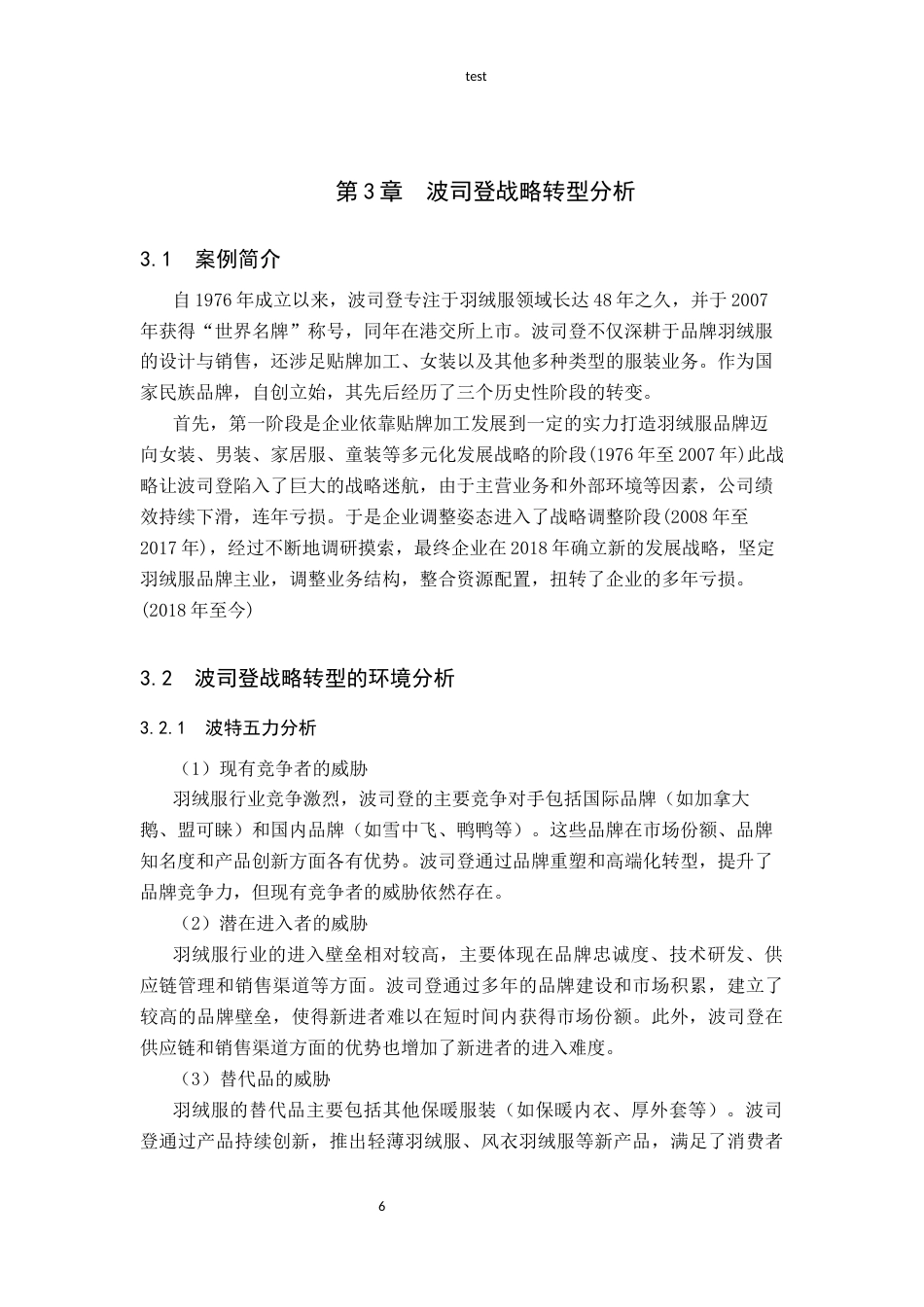 test

第3章 波司登战略转型分析

3.1 案例简介

自1976年成立以来，波司登专注于羽绒服领域长达48年之久，并于2007年获得“世界名牌”称号，同年在港交所上市。波司登不仅深耕于品牌羽绒服的设计与销售，还涉足贴牌加工、女装以及其他多种类型的服装业务。作为国家民族品牌，自创立始，其先后经历了三个历史性阶段的转变。

首先，第一阶段是企业依靠贴牌加工发展到一定的实力打造羽绒服品牌迈向女装、男装、家居服、童装等多元化发展战略的阶段(1976年至2007年)此战略让波司登陷入了巨大的战略迷航，由于主营业务和外部环境等因素，公司绩效持续下滑，连年亏损。于是企业调整姿态进入了战略调整阶段(2008年至2017年)，经过不断地调研摸索，最终企业在2018年确立新的发展战略，坚定羽绒服品牌主业，调整业务结构，整合资源配置，扭转了企业的多年亏损。(2018年至今)

3.2 波司登战略转型的环境分析

3.2.1 波特五力分析

（1）现有竞争者的威胁

羽绒服行业竞争激烈，波司登的主要竞争对手包括国际品牌（如加拿大鹅、盟可睐）和国内品牌（如雪中飞、鸭鸭等）。这些品牌在市场份额、品牌知名度和产品创新方面各有优势。波司登通过品牌重塑和高端化转型，提升了品牌竞争力，但现有竞争者的威胁依然存在。

（2）潜在进入者的威胁

羽绒服行业的进入壁垒相对较高，主要体现在品牌忠诚度、技术研发、供应链管理和销售渠道等方面。波司登通过多年的品牌建设和市场积累，建立了较高的品牌壁垒，使得新进者难以在短时间内获得市场份额。此外，波司登在供应链和销售渠道方面的优势也增加了新进者的进入难度。

（3）替代品的威胁

羽绒服的替代品主要包括其他保暖服装（如保暖内衣、厚外套等）。波司登通过产品持续创新，推出轻薄羽绒服、风衣羽绒服等新产品，满足了消费者

6